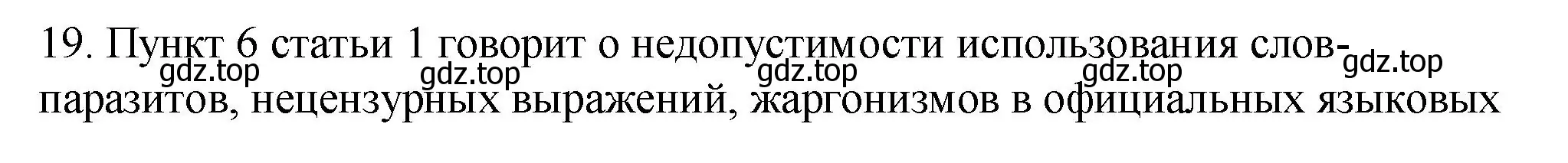 19. Пункт 6 статьи 1 говорит о недопустимости использования слов-паразитов, нецензурных выражений, жаргонизмов в официальных языковых

gdz.top gdz.top gdz.top gdz.top gdz.top